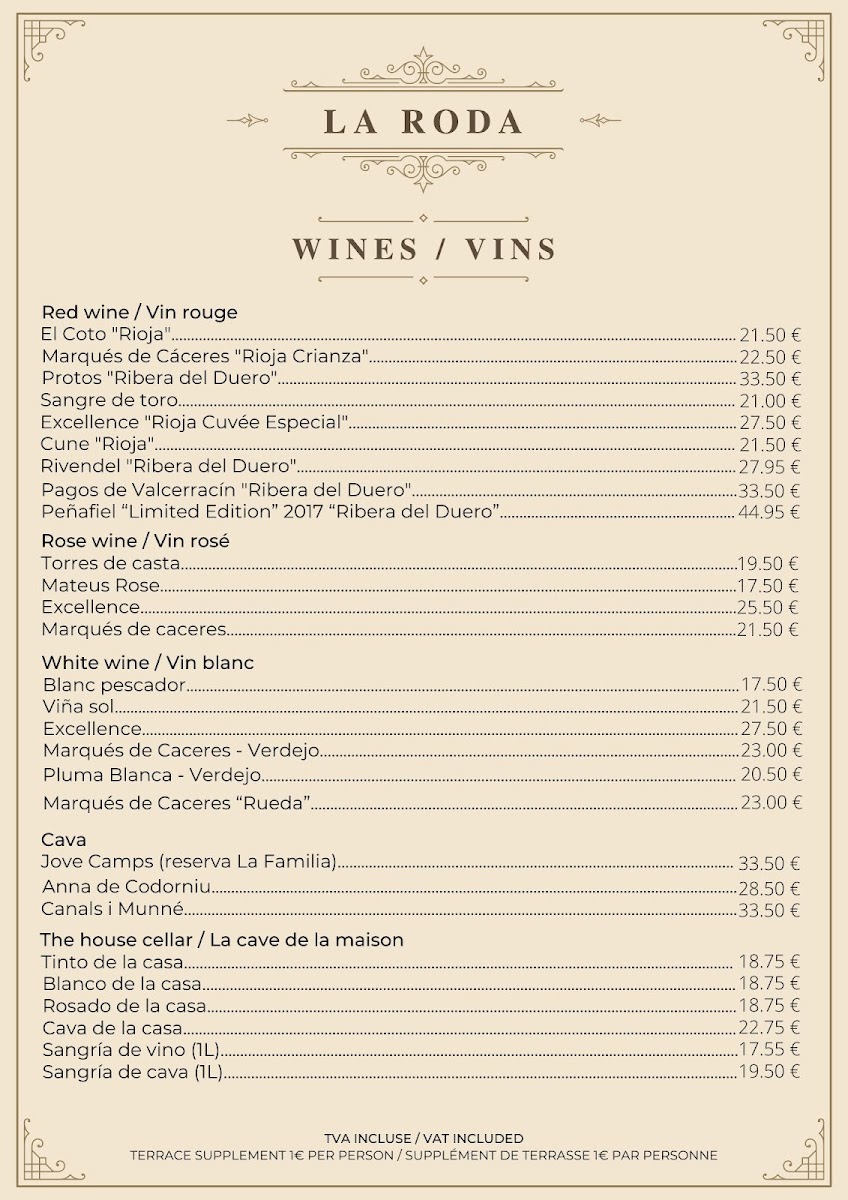 LA RODA

WINES / VINS

Red wine / Vin rouge
El Coto "Rioja" 21.50 €
Marqués de Cáceres "Rioja Crianza" 22.50 €
Protos "Ribera del Duero" 33.50 €
Sangre de toro 21.00 €
Excellence "Rioja Cuvée Especial" 27.50 €
Cune "Rioja" 21.50 €
Rivendel "Ribera del Duero" 27.95 €
Pagos de Valcerracín "Ribera del Duero" 33.50 €
Peñafiel "Limited Edition" 2017 "Ribera del Duero" 44.95 €

Rose wine / Vin rosé
Torres de casta 19.50 €
Mateus Rose 17.50 €
Excellence 25.50 €
Marqués de caceres 21.50 €

White wine / Vin blanc
Blanc pescador 17.50 €
Viña sol 21.50 €
Excellence 27.50 €
Marqués de Caceres - Verdejo 23.00 €
Pluma Blanca - Verdejo 20.50 €
Marqués de Caceres "Rueda" 23.00 €

Cava
Jove Camps (reserva La Familia) 33.50 €
Anna de Codorniu 28.50 €
Canals i Munné 33.50 €

The house cellar / La cave de la maison
Tinto de la casa 18.75 €
Blanco de la casa 18.75 €
Rosado de la casa 18.75 €
Cava de la casa 22.75 €
Sangría de vino (1L) 17.55 €
Sangría de cava (1L) 19.50 €

TVA INCLUSE / VAT INCLUDED
TERRACE SUPPLEMENT 1€ PER PERSON / SUPPLÉMENT DE TERRASSE 1€ PAR PERSONNE